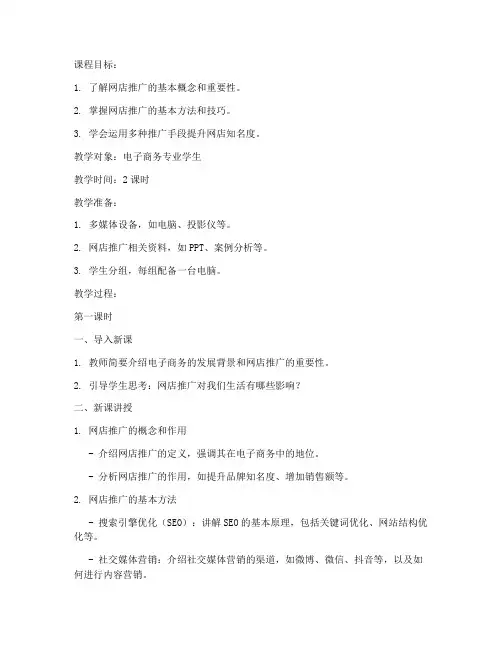 课程目标：

1. 了解网店推广的基本概念和重要性。

2. 掌握网店推广的基本方法和技巧。

3. 学会运用多种推广手段提升网店知名度。

教学对象：电子商务专业学生

教学时间：2 课时

教学准备：

1. 多媒体设备，如电脑、投影仪等。

2. 网店推广相关资料，如 PPT、案例分析等。

3. 学生分组，每组配备一台电脑。

教学过程：

第一课时

一、导入新课

1. 教师简要介绍电子商务的发展背景和网店推广的重要性。

2. 引导学生思考：网店推广对我们生活有哪些影响？

二、新课讲授

1. 网店推广的概念和作用

- 介绍网店推广的定义，强调其在电子商务中的地位。

- 分析网店推广的作用，如提升品牌知名度、增加销售额等。

2. 网店推广的基本方法

- 搜索引擎优化（SEO）：讲解 SEO 的基本原理，包括关键词优化、网站结构优化等。

- 社交媒体营销：介绍社交媒体营销的渠道，如微博、微信、抖音等，以及如何进行内容营销。